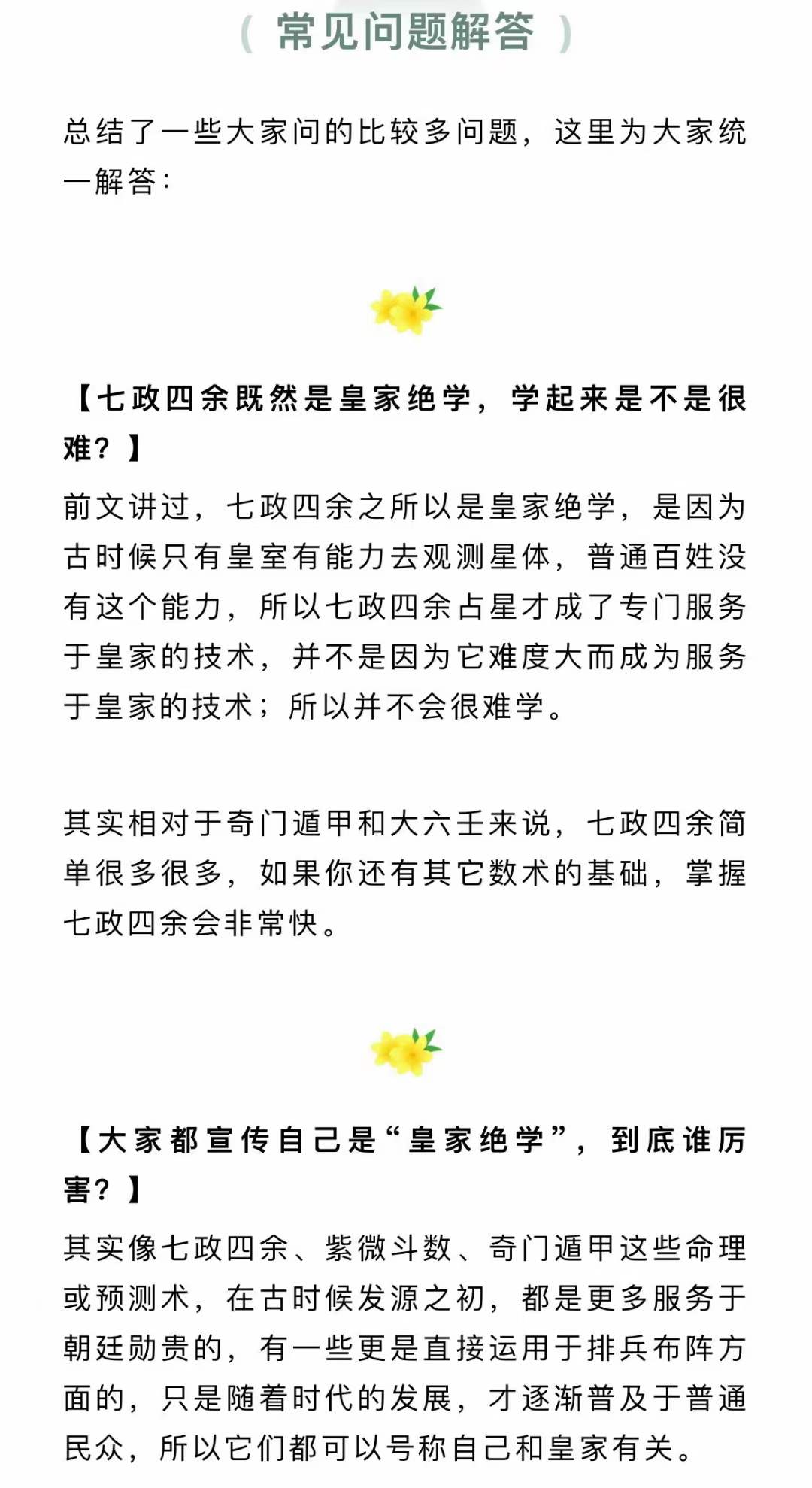 ( 常见问题解答 )

总结了一些大家问的比较多问题，这里为大家统一解答：

【七政四余既然是皇家绝学，学起来是不是很难？】

前文讲过，七政四余之所以是皇家绝学，是因为古时候只有皇室有能力去观测星体，普通百姓没有这个能力，所以七政四余占星才成了专门服务于皇家的技术，并不是因为它难度大而成为服务于皇家的技术；所以并不会很难学。

其实相对于奇门遁甲和大六壬来说，七政四余简单很多很多，如果你还有其它数术的基础，掌握七政四余会非常快。

【大家都宣传自己是“皇家绝学”，到底谁厉害？】

其实像七政四余、紫微斗数、奇门遁甲这些命理或预测术，在古时候发源之初，都是更多服务于朝廷勋贵的，有一些更是直接运用于排兵布阵方面的，只是随着时代的发展，才逐渐普及于普通民众，所以它们都可以号称自己和皇家有关。